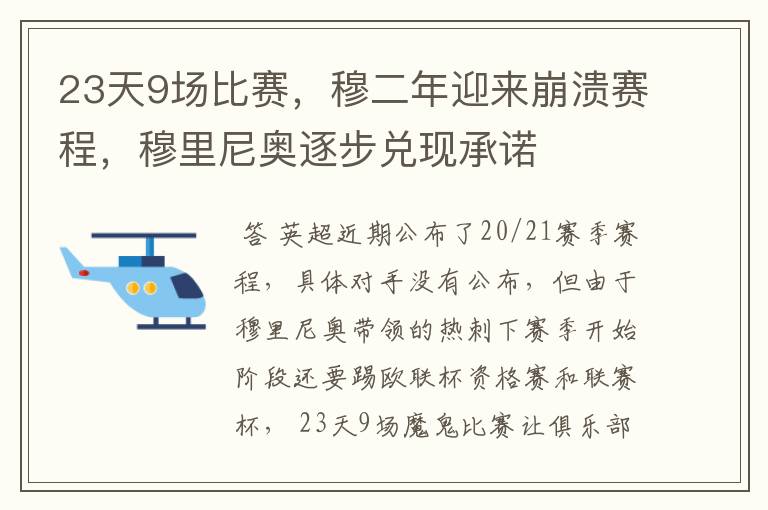 23天9场比赛，穆二年迎来崩溃赛程，穆里尼奥逐步兑现承诺

答 英超近期公布了20/21赛季赛程，具体对手没有公布，但由于穆里尼奥带领的热刺下赛季开始阶段还要踢欧联杯资格赛和联赛杯，23天9场魔鬼比赛让俱乐部